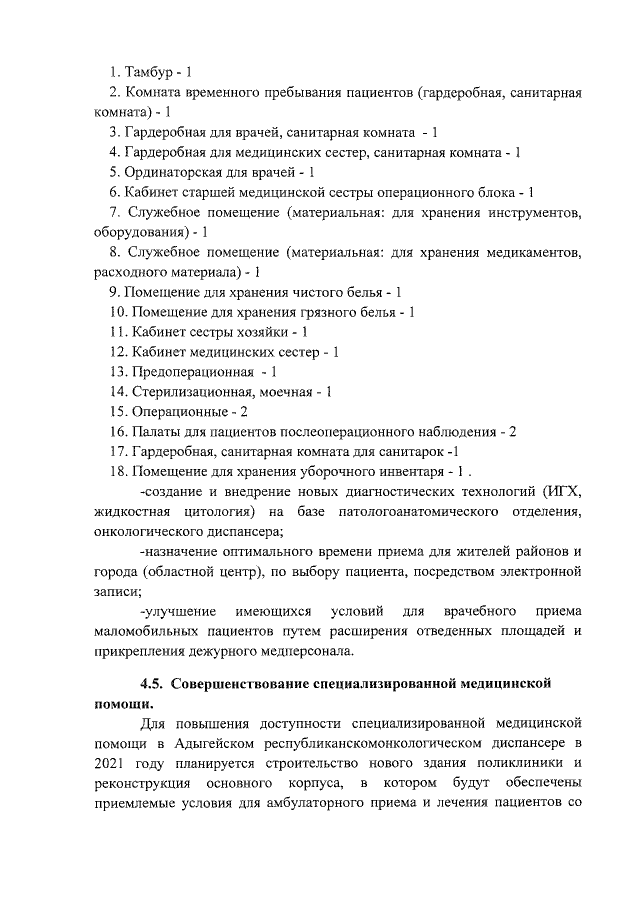 1. Тамбур - 1
2. Комната временного пребывания пациентов (гардеробная, санитарная комната) - 1
3. Гардеробная для врачей, санитарная комната - 1
4. Гардеробная для медицинских сестер, санитарная комната - 1
5. Ординаторская для врачей - 1
6. Кабинет старшей медицинской сестры операционного блока - 1
7. Служебное помещение (материальная: для хранения инструментов, оборудования) - 1
8. Служебное помещение (материальная: для хранения медикаментов, расходного материала) - 1
9. Помещение для хранения чистого белья - 1
10. Помещение для хранения грязного белья - 1
11. Кабинет сестры хозяйки - 1
12. Кабинет медицинских сестер - 1
13. Предоперационная - 1
14. Стерилизационная, моечная - 1
15. Операционные - 2
16. Палаты для пациентов послеоперационного наблюдения - 2
17. Гардеробная, санитарная комната для санитарок -1
18. Помещение для хранения уборочного инвентаря - 1 .

-создание и внедрение новых диагностических технологий (ИГХ, жидкостная цитология) на базе патологоанатомического отделения, онкологического диспансера;

-назначение оптимального времени приема для жителей районов и города (областной центр), по выбору пациента, посредством электронной записи;

-улучшение имеющихся условий для врачебного приема маломобильных пациентов путем расширения отведенных площадей и прикрепления дежурного медперсонала.

4.5. Совершенствование специализированной медицинской помощи.

Для повышения доступности специализированной медицинской помощи в Адыгейском республиканскомонкологическом диспансере в 2021 году планируется строительство нового здания поликлиники и реконструкция основного корпуса, в котором будут обеспечены приемлемые условия для амбулаторного приема и лечения пациентов со